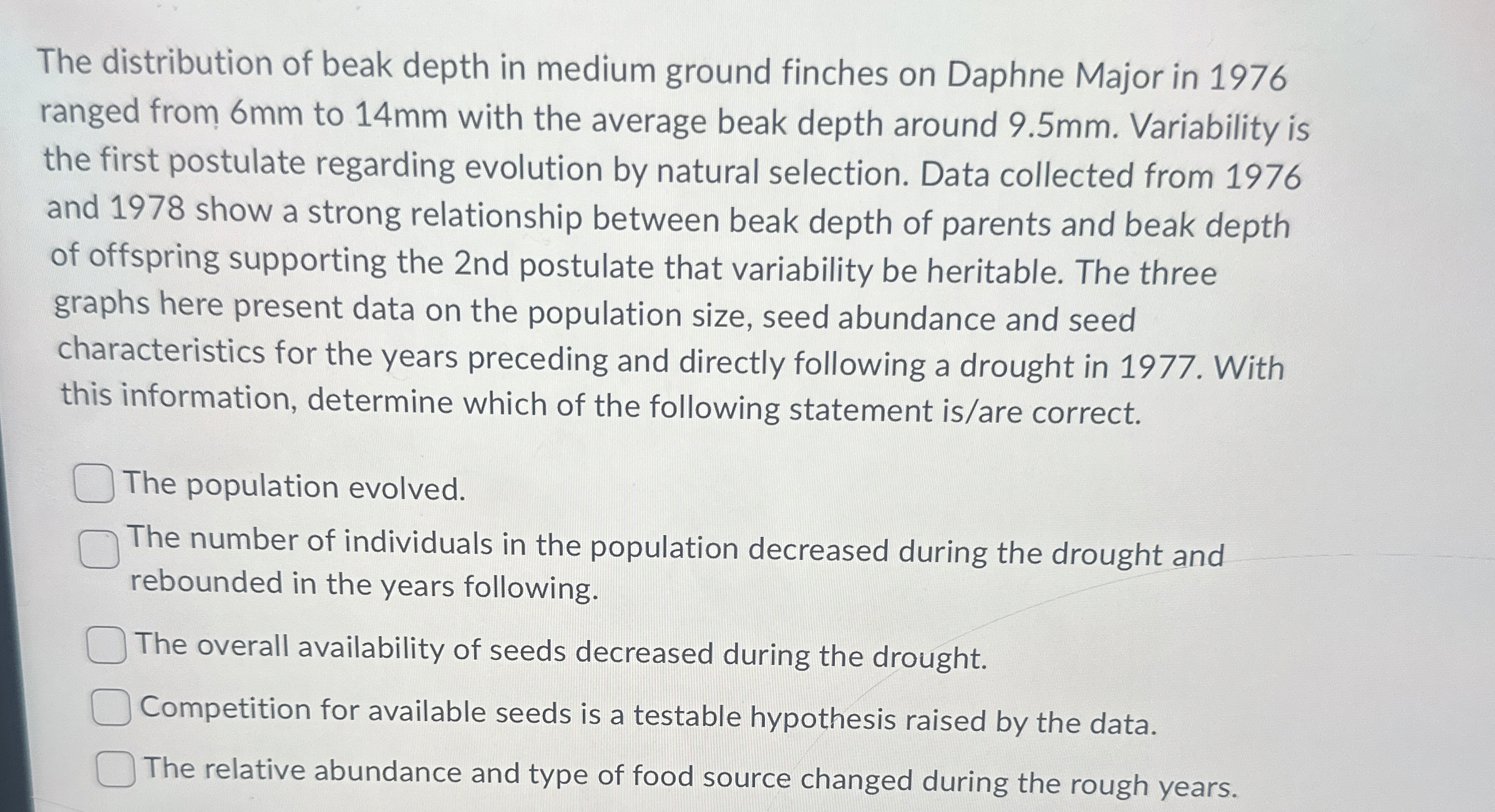 The distribution of beak depth in medium ground finches on Daphne Major in 1976 ranged from 6mm to 14mm with the average beak depth around 9.5mm. Variability is the first postulate regarding evolution by natural selection. Data collected from 1976 and 1978 show a strong relationship between beak depth of parents and beak depth of offspring supporting the 2nd postulate that variability be heritable. The three graphs here present data on the population size, seed abundance and seed characteristics for the years preceding and directly following a drought in 1977. With this information, determine which of the following statement is/are correct.

The population evolved.

The number of individuals in the population decreased during the drought and rebounded in the years following.

The overall availability of seeds decreased during the drought.

Competition for available seeds is a testable hypothesis raised by the data.

The relative abundance and type of food source changed during the rough years.